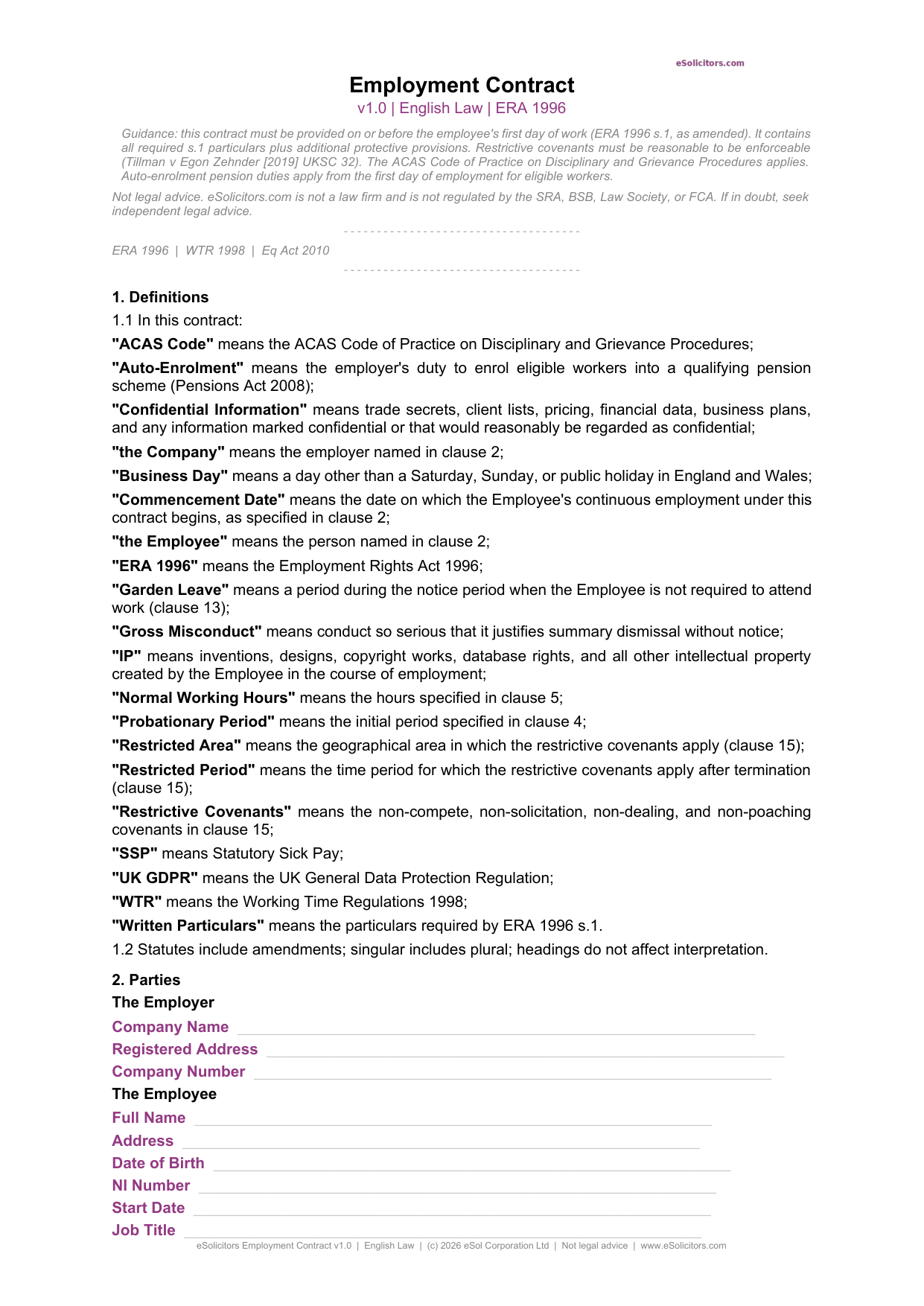 eSolicitors.com

Employment Contract

v1.0 | English Law | ERA 1996

Guidance: this contract must be provided on or before the employee's first day of work (ERA 1996 s.1, as amended). It contains all required s.1 particulars plus additional protective provisions. Restrictive covenants must be reasonable to be enforceable (Tillman v Egon Zehnder [2019] UKSC 32). The ACAS Code of Practice on Disciplinary and Grievance Procedures applies. Auto-enrolment pension duties apply from the first day of employment for eligible workers.

Not legal advice. eSolicitors.com is not a law firm and is not regulated by the SRA, BSB, Law Society, or FCA. If in doubt, seek independent legal advice.

ERA 1996 | WTR 1998 | Eq Act 2010

1. Definitions

1.1 In this contract:

"ACAS Code" means the ACAS Code of Practice on Disciplinary and Grievance Procedures;

"Auto-Enrolment" means the employer's duty to enrol eligible workers into a qualifying pension scheme (Pensions Act 2008);

"Confidential Information" means trade secrets, client lists, pricing, financial data, business plans, and any information marked confidential or that would reasonably be regarded as confidential;

"the Company" means the employer named in clause 2;

"Business Day" means a day other than a Saturday, Sunday, or public holiday in England and Wales;

"Commencement Date" means the date on which the Employee's continuous employment under this contract begins, as specified in clause 2;

"the Employee" means the person named in clause 2;

"ERA 1996" means the Employment Rights Act 1996;

"Garden Leave" means a period during the notice period when the Employee is not required to attend work (clause 13);

"Gross Misconduct" means conduct so serious that it justifies summary dismissal without notice;

"IP" means inventions, designs, copyright works, database rights, and all other intellectual property created by the Employee in the course of employment;

"Normal Working Hours" means the hours specified in clause 5;

"Probationary Period" means the initial period specified in clause 4;

"Restricted Area" means the geographical area in which the restrictive covenants apply (clause 15);

"Restricted Period" means the time period for which the restrictive covenants apply after termination (clause 15);

"Restrictive Covenants" means the non-compete, non-solicitation, non-dealing, and non-poaching covenants in clause 15;

"SSP" means Statutory Sick Pay;

"UK GDPR" means the UK General Data Protection Regulation;

"WTR" means the Working Time Regulations 1998;

"Written Particulars" means the particulars required by ERA 1996 s.1.

1.2 Statutes include amendments; singular includes plural; headings do not affect interpretation.

2. Parties

The Employer

Company Name ____

Registered Address ____

Company Number ____

The Employee

Full Name ____

Address ____

Date of Birth ____

NI Number ____

Start Date ____

Job Title ____

eSolicitors Employment Contract v1.0 | English Law | (c) 2026 eSol Corporation Ltd | Not legal advice | www.eSolicitors.com